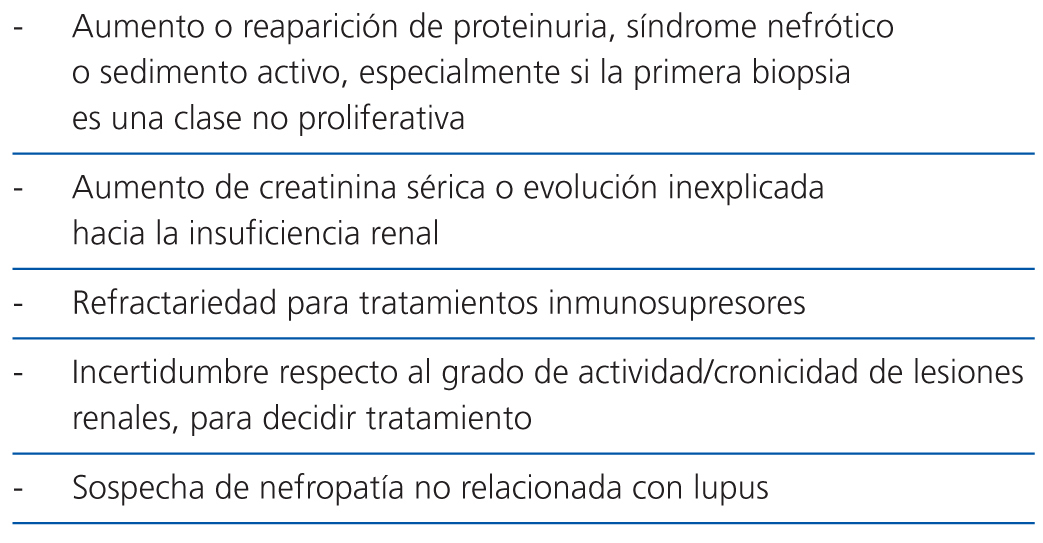 - Aumento o reaparición de proteinuria, síndrome nefrótico o sedimento activo, especialmente si la primera biopsia es una clase no proliferativa

- Aumento de creatinina sérica o evolución inexplicada hacia la insuficiencia renal

- Refractariedad para tratamientos inmunosupresores

- Incertidumbre respecto al grado de actividad/cronicidad de lesiones renales, para decidir tratamiento

- Sospecha de nefropatía no relacionada con lupus